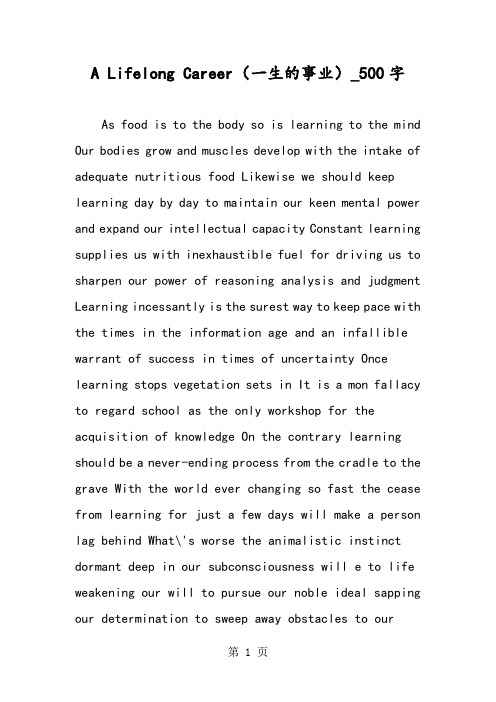 A Lifelong Career（一生的事业）_500字

As food is to the body so is learning to the mind Our bodies grow and muscles develop with the intake of adequate nutritious food Likewise we should keep learning day by day to maintain our keen mental power and expand our intellectual capacity Constant learning supplies us with inexhaustible fuel for driving us to sharpen our power of reasoning analysis and judgment Learning incessantly is the surest way to keep pace with the times in the information age and an infallible warrant of success in times of uncertainty Once learning stops vegetation sets in It is a mon fallacy to regard school as the only workshop for the acquisition of knowledge On the contrary learning should be a never-ending process from the cradle to the grave With the world ever changing so fast the cease from learning for just a few days will make a person lag behind What\'s worse the animalistic instinct dormant deep in our subconsciousness will e to life weakening our will to pursue our noble ideal sapping our determination to sweep away obstacles to our

第 1 页